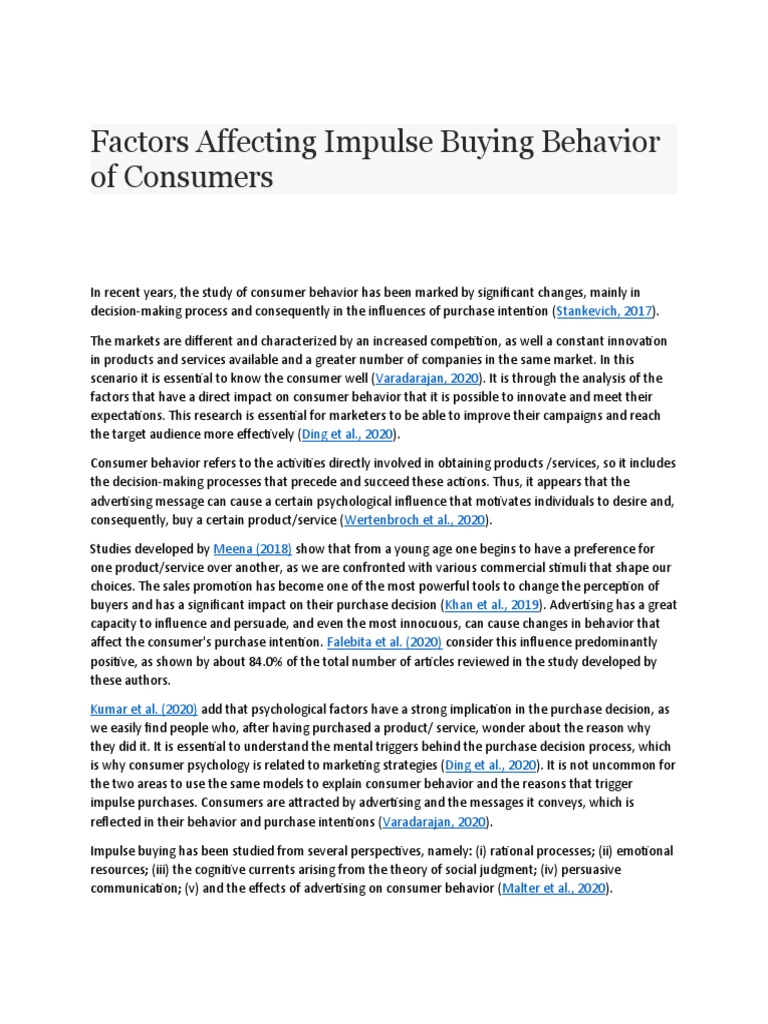 Factors Affecting Impulse Buying Behavior of Consumers

In recent years, the study of consumer behavior has been marked by significant changes, mainly in decision-making process and consequently in the influences of purchase intention (Stankevich, 2017).

The markets are different and characterized by an increased competition, as well a constant innovation in products and services available and a greater number of companies in the same market. In this scenario it is essential to know the consumer well (Varadarajan, 2020). It is through the analysis of the factors that have a direct impact on consumer behavior that it is possible to innovate and meet their expectations. This research is essential for marketers to be able to improve their campaigns and reach the target audience more effectively (Ding et al., 2020).

Consumer behavior refers to the activities directly involved in obtaining products /services, so it includes the decision-making processes that precede and succeed these actions. Thus, it appears that the advertising message can cause a certain psychological influence that motivates individuals to desire and, consequently, buy a certain product/service (Wertenbroch et al., 2020).

Studies developed by Meena (2018) show that from a young age one begins to have a preference for one product/service over another, as we are confronted with various commercial stimuli that shape our choices. The sales promotion has become one of the most powerful tools to change the perception of buyers and has a significant impact on their purchase decision (Khan et al., 2019). Advertising has a great capacity to influence and persuade, and even the most innocuous, can cause changes in behavior that affect the consumer's purchase intention. Falebita et al. (2020) consider this influence predominantly positive, as shown by about 84.0% of the total number of articles reviewed in the study developed by these authors.

Kumar et al. (2020) add that psychological factors have a strong implication in the purchase decision, as we easily find people who, after having purchased a product/ service, wonder about the reason why they did it. It is essential to understand the mental triggers behind the purchase decision process, which is why consumer psychology is related to marketing strategies (Ding et al., 2020). It is not uncommon for the two areas to use the same models to explain consumer behavior and the reasons that trigger impulse purchases. Consumers are attracted by advertising and the messages it conveys, which is reflected in their behavior and purchase intentions (Varadarajan, 2020).

Impulse buying has been studied from several perspectives, namely: (i) rational processes; (ii) emotional resources; (iii) the cognitive currents arising from the theory of social judgment; (iv) persuasive communication; (v) and the effects of advertising on consumer behavior (Malter et al., 2020).